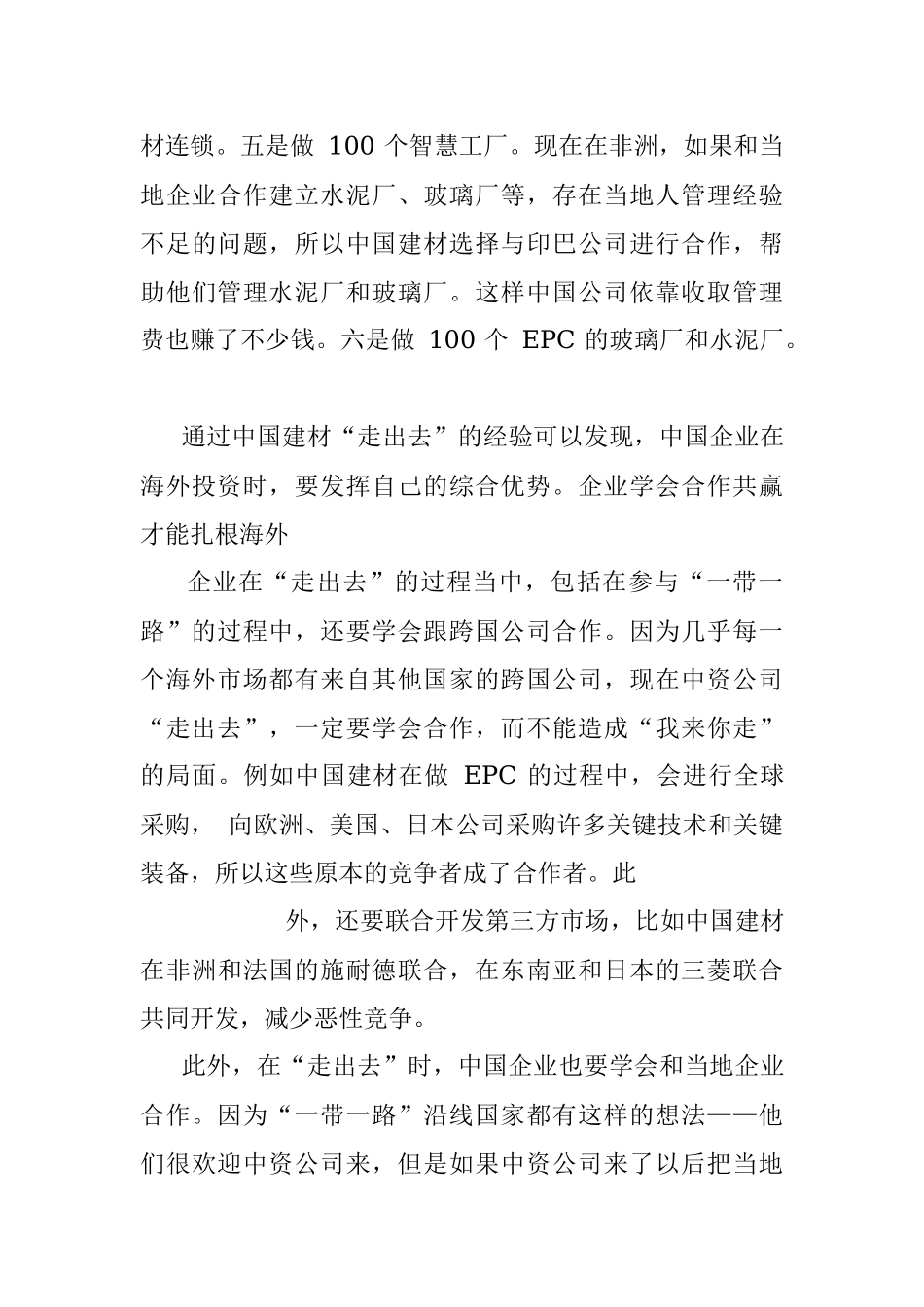 材连锁。五是做 100 个智慧工厂。现在在非洲，如果和当地企业合作建立水泥厂、玻璃厂等，存在当地人管理经验不足的问题，所以中国建材选择与印巴公司进行合作，帮助他们管理水泥厂和玻璃厂。这样中国公司依靠收取管理费也赚了不少钱。六是做 100 个 EPC 的玻璃厂和水泥厂。

通过中国建材“走出去”的经验可以发现，中国企业在海外投资时，要发挥自己的综合优势。企业学会合作共赢才能扎根海外

企业在“走出去”的过程当中，包括在参与“一带一路”的过程中，还要学会跟跨国公司合作。因为几乎每一个海外市场都有来自其他国家的跨国公司，现在中资公司“走出去”，一定要学会合作，而不能造成“我来你走”的局面。例如中国建材在做 EPC 的过程中，会进行全球采购， 向欧洲、美国、日本公司采购许多关键技术和关键装备，所以这些原本的竞争者成了合作者。此

外，还要联合开发第三方市场，比如中国建材在非洲和法国的施耐德联合，在东南亚和日本的三菱联合共同开发，减少恶性竞争。

此外，在“走出去”时，中国企业也要学会和当地企业合作。因为“一带一路”沿线国家都有这样的想法——他们很欢迎中资公司来，但是如果中资公司来了以后把当地